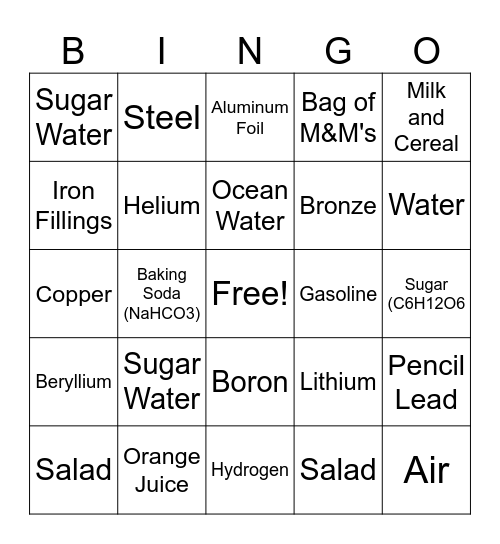 | B | I | N | G | O |
|---|---|---|---|---|
| Sugar Water | Steel | Aluminum Foil | Bag of M&M's | Milk and Cereal |
| Iron Fillings | Helium | Ocean Water | Bronze | Water |
| Copper | Baking Soda (NaHCO3) | Free! | Gasoline | Sugar (C6H12O6 |
| Beryllium | Sugar Water | Boron | Lithium | Pencil Lead |
| Salad | Orange Juice | Hydrogen | Salad | Air |